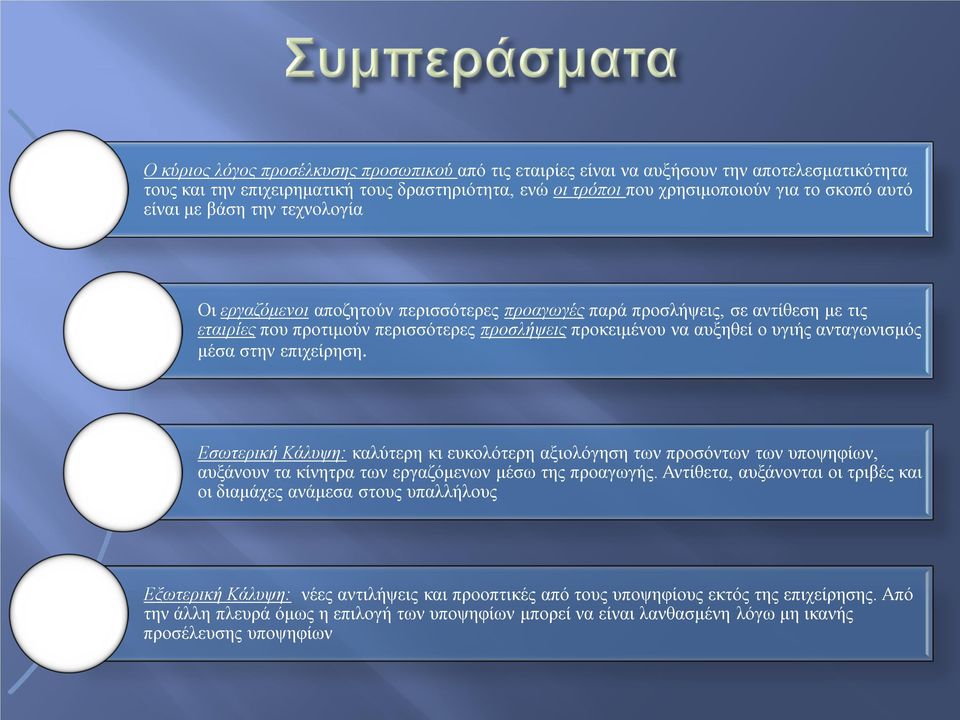 Συμπεράσματα

Ο κύριος λόγος προσέλκυσης προσωπικού από τις εταιρίες είναι να αυξήσουν την αποτελεσματικότητα τους και την επιχειρηματική τους δραστηριότητα, ενώ οι τρόποι που χρησιμοποιούν για το σκοπό αυτό είναι με βάση την τεχνολογία

Οι εργαζόμενοι αποζητούν περισσότερες προαγωγές παρά προσλήψεις, σε αντίθεση με τις εταιρίες που προτιμούν περισσότερες προσλήψεις προκειμένου να αυξηθεί ο υγιής ανταγωνισμός μέσα στην επιχείρηση.

Εσωτερική Κάλυψη: καλύτερη κι ευκολότερη αξιολόγηση των προσόντων των υποψηφίων, αυξάνουν τα κίνητρα των εργαζόμενων μέσω της προαγωγής. Αντίθετα, αυξάνονται οι τριβές και οι διαμάχες ανάμεσα στους υπαλλήλους

Εξωτερική Κάλυψη: νέες αντιλήψεις και προοπτικές από τους υποψηφίους εκτός της επιχείρησης. Από την άλλη πλευρά όμως η επιλογή των υποψηφίων μπορεί να είναι λανθασμένη λόγω μη ικανής προσέλευσης υποψηφίων